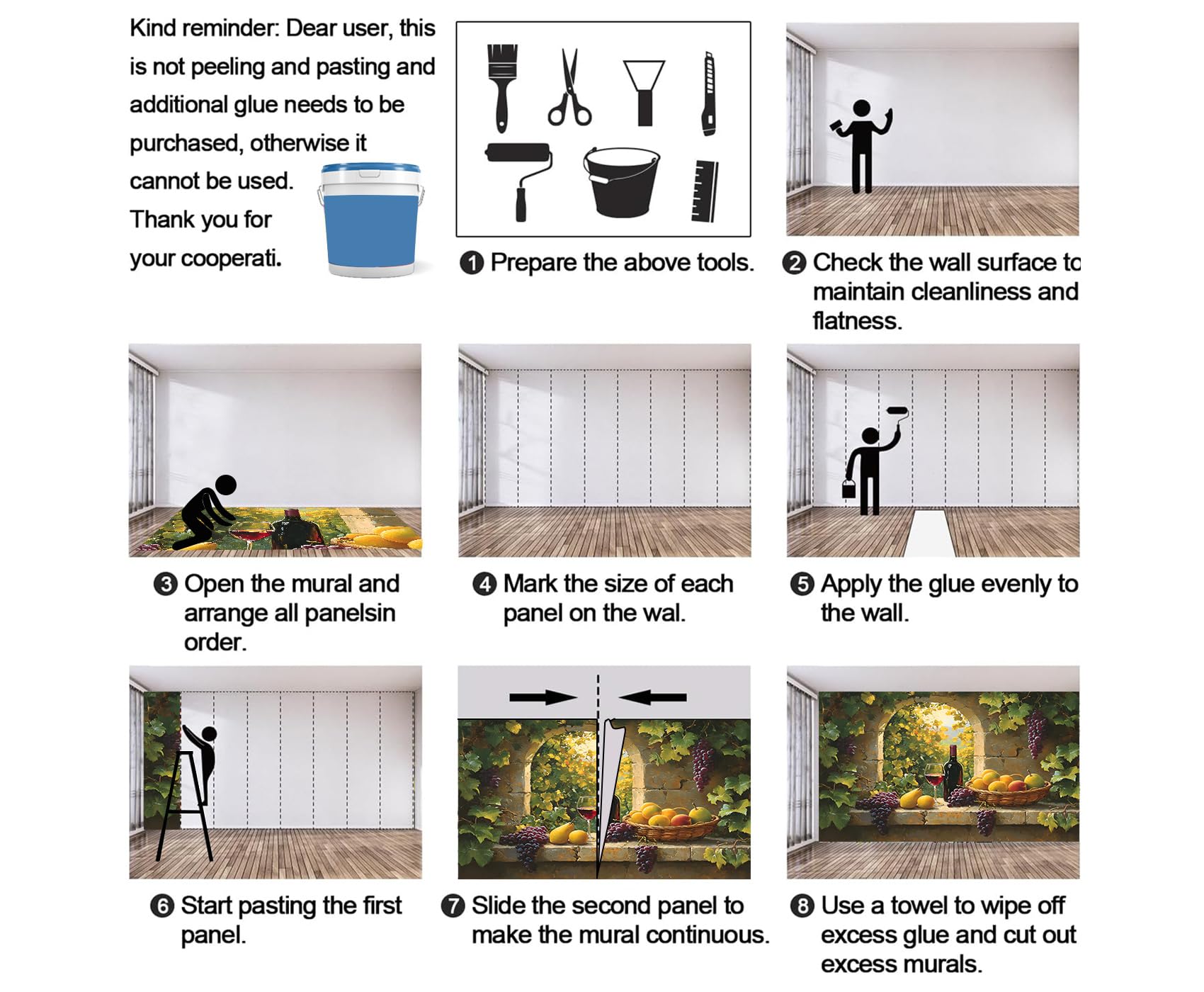 Kind reminder: Dear user, this is not peeling and pasting and additional glue needs to be purchased, otherwise it cannot be used. Thank you for your cooperati.

❶ Prepare the above tools.

❷ Check the wall surface to maintain cleanliness and flatness.

❸ Open the mural and arrange all panelsin order.

❹ Mark the size of each panel on the wal.

❺ Apply the glue evenly to the wall.

❻ Start pasting the first panel.

❼ Slide the second panel to make the mural continuous.

❽ Use a towel to wipe off excess glue and cut out excess murals.